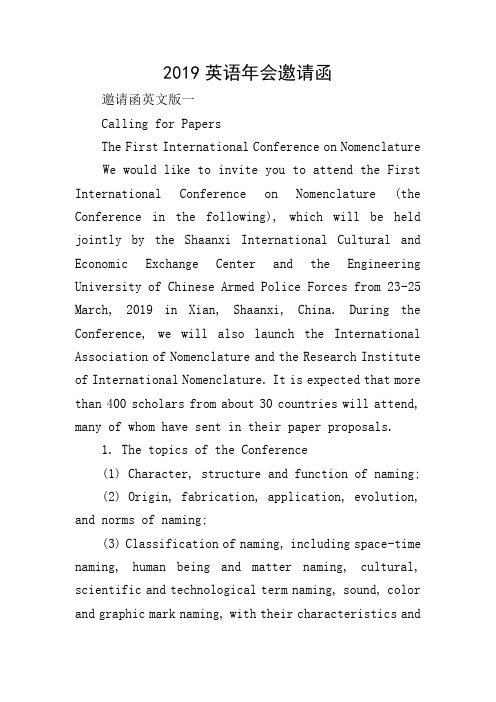 2019 英语年会邀请函

邀请函英文版一

Calling for Papers

The First International Conference on Nomenclature

We would like to invite you to attend the First International Conference on Nomenclature (the Conference in the following), which will be held jointly by the Shaanxi International Cultural and Economic Exchange Center and the Engineering University of Chinese Armed Police Forces from 23-25 March, 2019 in Xian, Shaanxi, China. During the Conference, we will also launch the International Association of Nomenclature and the Research Institute of International Nomenclature. It is expected that more than 400 scholars from about 30 countries will attend, many of whom have sent in their paper proposals.

1. The topics of the Conference

(1) Character, structure and function of naming;

(2) Origin, fabrication, application, evolution, and norms of naming;

(3) Classification of naming, including space-time naming, human being and matter naming, cultural, scientific and technological term naming, sound, color and graphic mark naming, with their characteristics and